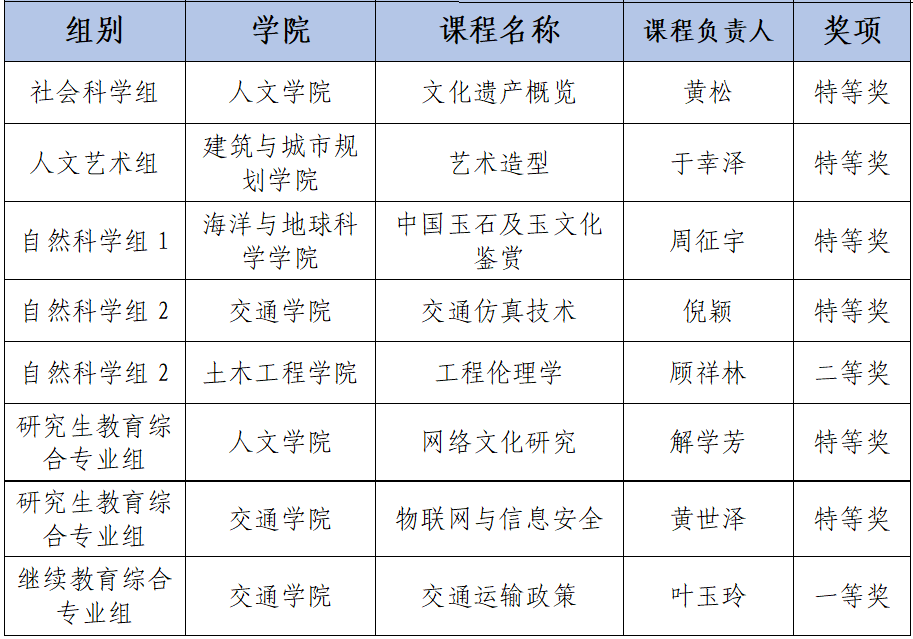 | 组别 | 学院 | 课程名称 | 课程负责人 | 奖项 |
|---|---|---|---|---|
| 社会科学组 | 人文学院 | 文化遗产概览 | 黄松 | 特等奖 |
| 人文艺术组 | 建筑与城市规划学院 | 艺术造型 | 于幸泽 | 特等奖 |
| 自然科学组 1 | 海洋与地球科学学院 | 中国玉石及玉文化鉴赏 | 周征宇 | 特等奖 |
| 自然科学组 2 | 交通学院 | 交通仿真技术 | 倪颖 | 特等奖 |
| 自然科学组 2 | 土木工程学院 | 工程伦理学 | 顾祥林 | 二等奖 |
| 研究生教育综合专业组 | 人文学院 | 网络文化研究 | 解学芳 | 特等奖 |
| 研究生教育综合专业组 | 交通学院 | 物联网与信息安全 | 黄世泽 | 特等奖 |
| 继续教育综合专业组 | 交通学院 | 交通运输政策 | 叶玉玲 | 一等奖 |